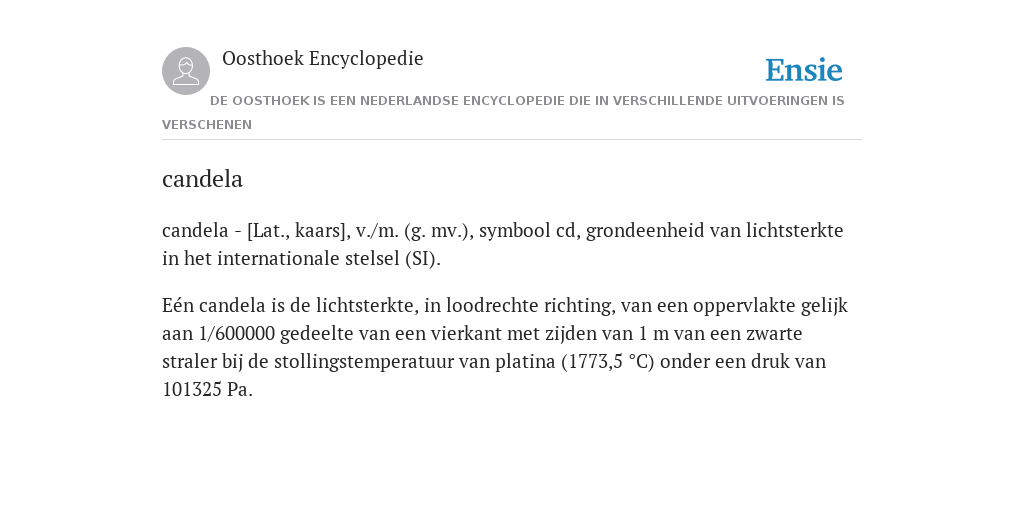 Oosthoek Encyclopedie

Ensie

DE OOSTHOEK IS EEN NEDERLANDSE ENCYCLOPEDIE DIE IN VERSCHILLENDE UITVOERINGEN IS VERSCHENEN

candela

candela - [Lat., kaars], v./m. (g. mv.), symbool cd, grondeenheid van lichtsterkte in het internationale stelsel (SI).

Eén candela is de lichtsterkte, in loodrechte richting, van een oppervlakte gelijk aan 1/600000 gedeelte van een vierkant met zijden van 1 m van een zwarte straler bij de stollingstemperatuur van platina (1773,5 °C) onder een druk van 101325 Pa.